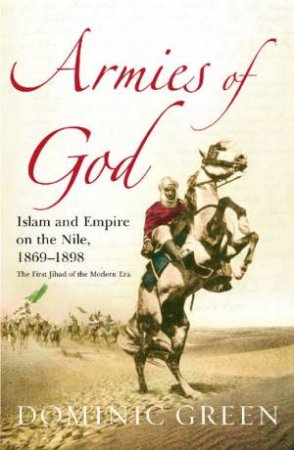 Armies of God

Islam and Empire on the Nile, 1869–1898

The First Jihad of the Modern Era

DOMINIC GREEN